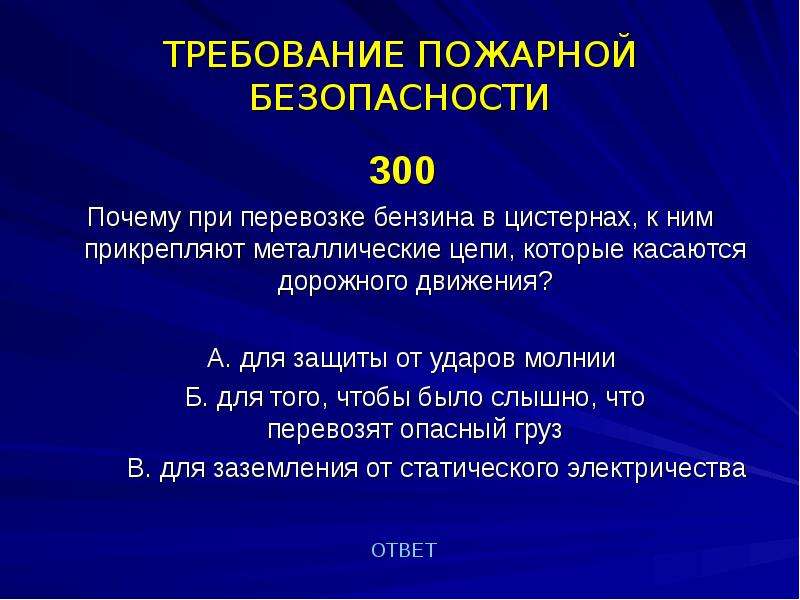 ТРЕБОВАНИЕ ПОЖАРНОЙ БЕЗОПАСНОСТИ

300

Почему при перевозке бензина в цистернах, к ним прикрепляют металлические цепи, которые касаются дорожного движения?

А. для защиты от ударов молнии

Б. для того, чтобы было слышно, что перевозят опасный груз

В. для заземления от статического электричества

ОТВЕТ